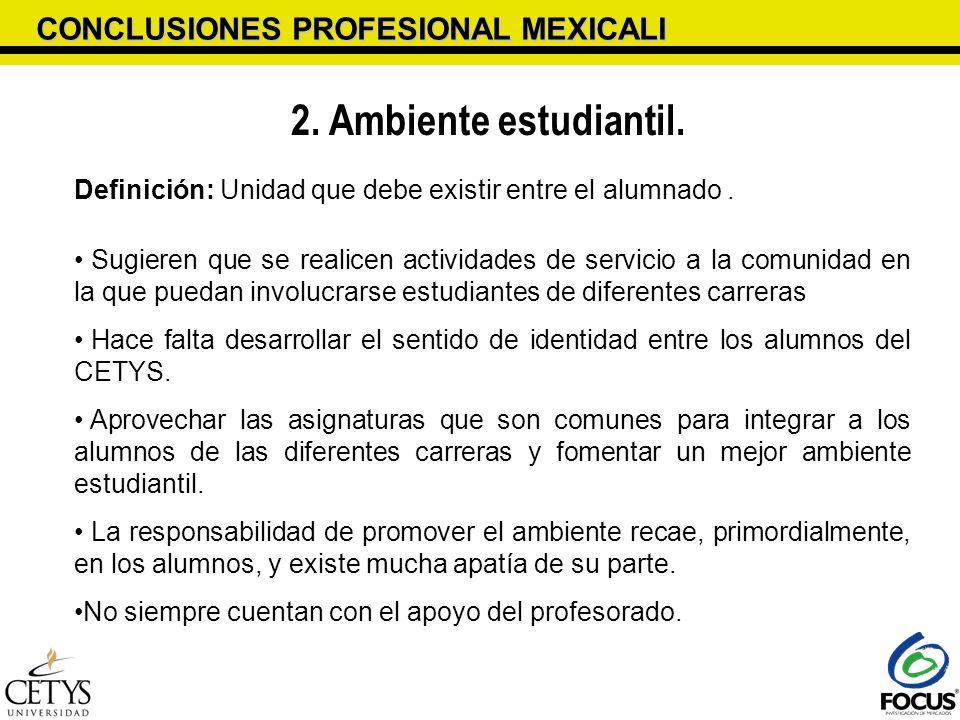 CONCLUSIONES PROFESIONAL MEXICALI

2. Ambiente estudiantil.

Definición: Unidad que debe existir entre el alumnado .

• Sugieren que se realicen actividades de servicio a la comunidad en la que puedan involucrarse estudiantes de diferentes carreras

• Hace falta desarrollar el sentido de identidad entre los alumnos del CETYS.

• Aprovechar las asignaturas que son comunes para integrar a los alumnos de las diferentes carreras y fomentar un mejor ambiente estudiantil.

• La responsabilidad de promover el ambiente recae, primordialmente, en los alumnos, y existe mucha apatía de su parte.

•No siempre cuentan con el apoyo del profesorado.

CETYS UNIVERSIDAD

FOCUS INVESTIGACIÓN DE MERCADOS